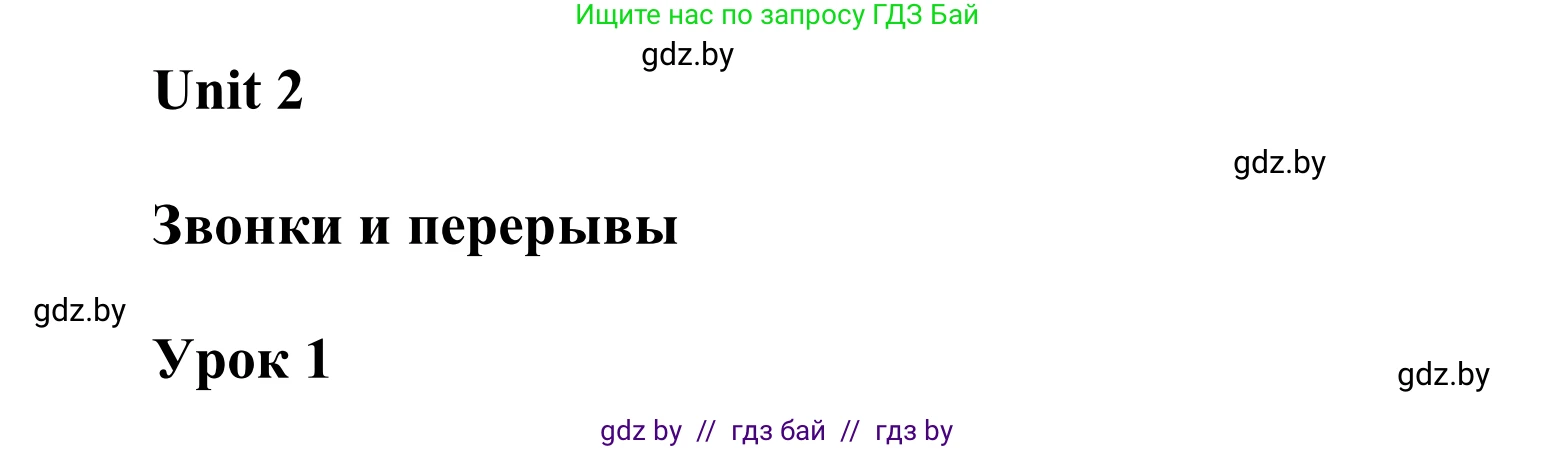 Ищите нас по запросу ГДЗ Бай

gdz.by

Unit 2

gdz.by

Звонки и перерывы

gdz.by

Урок 1

gdz.by

gdz by // гдз бай // гдз by